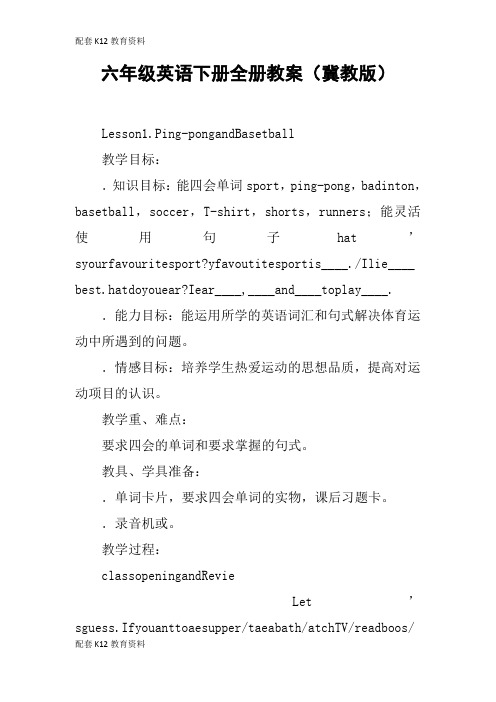 配套K12教育资料

六年级英语下册全册教案（冀教版）

Lesson1.Ping-pongandBasetball

教学目标：

．知识目标：能四会单词sport，ping-pong，badinton，basetball，soccer，T-shirt，shorts，runners：能灵活使用句子hat’syourfavouritesport?yfavoutitesportis____./Ilie____best.hatdoyouear?Iear____,____and____toplay____.

．能力目标：能运用所学的英语词汇和句式解决体育运动中所遇到的问题。

．情感目标：培养学生热爱运动的思想品质，提高对运动项目的认识。

教学重、难点：

要求四会的单词和要求掌握的句式。

教具、学具准备：

．单词卡片，要求四会单词的实物，课后习题卡。

．录音机或。

教学过程：

classopeningandRevie

Let’sguess.Ifyouanttoaesupper/taeabath/atchTV/readboos/

配套K12教育资料